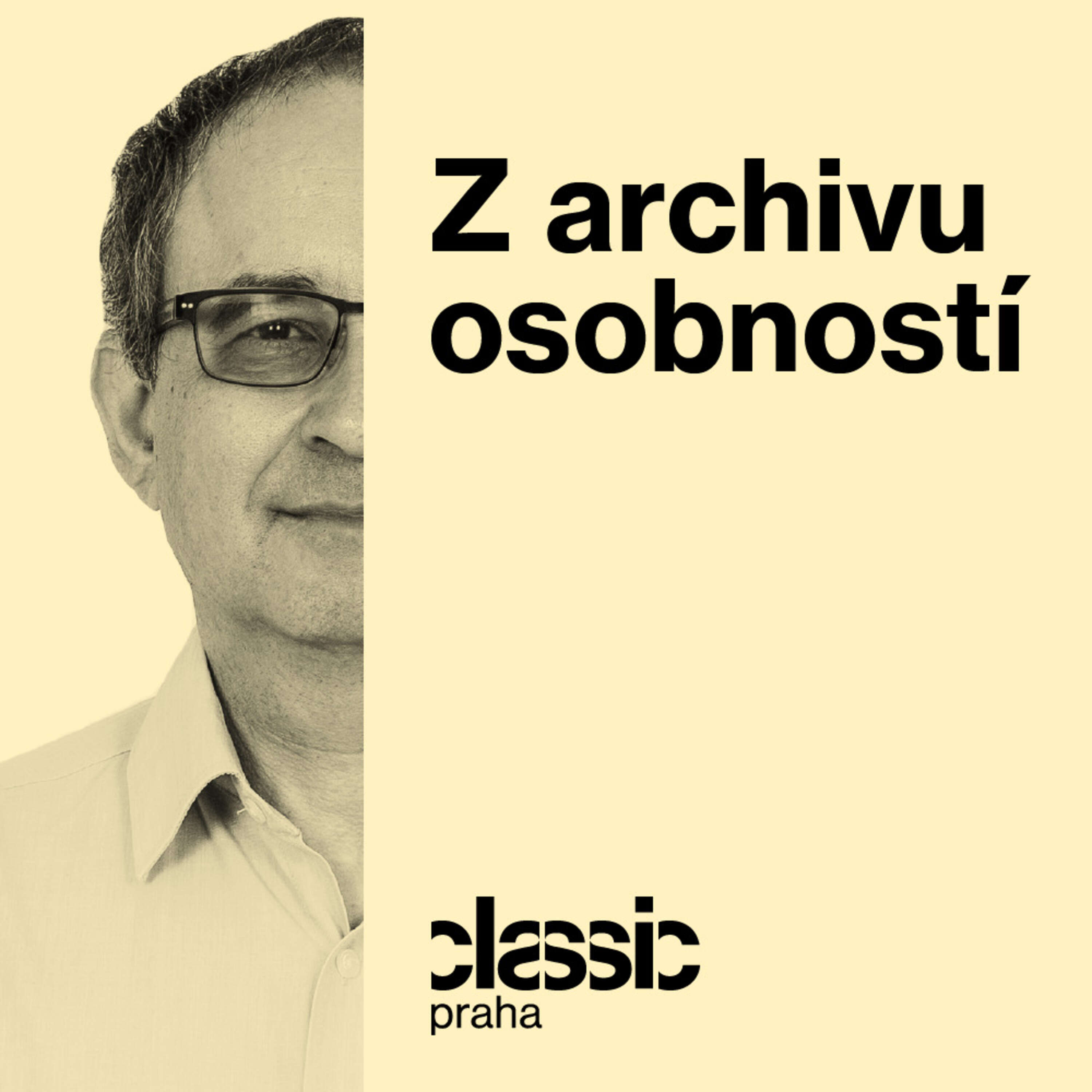 Z archivu osobností

classic
praha